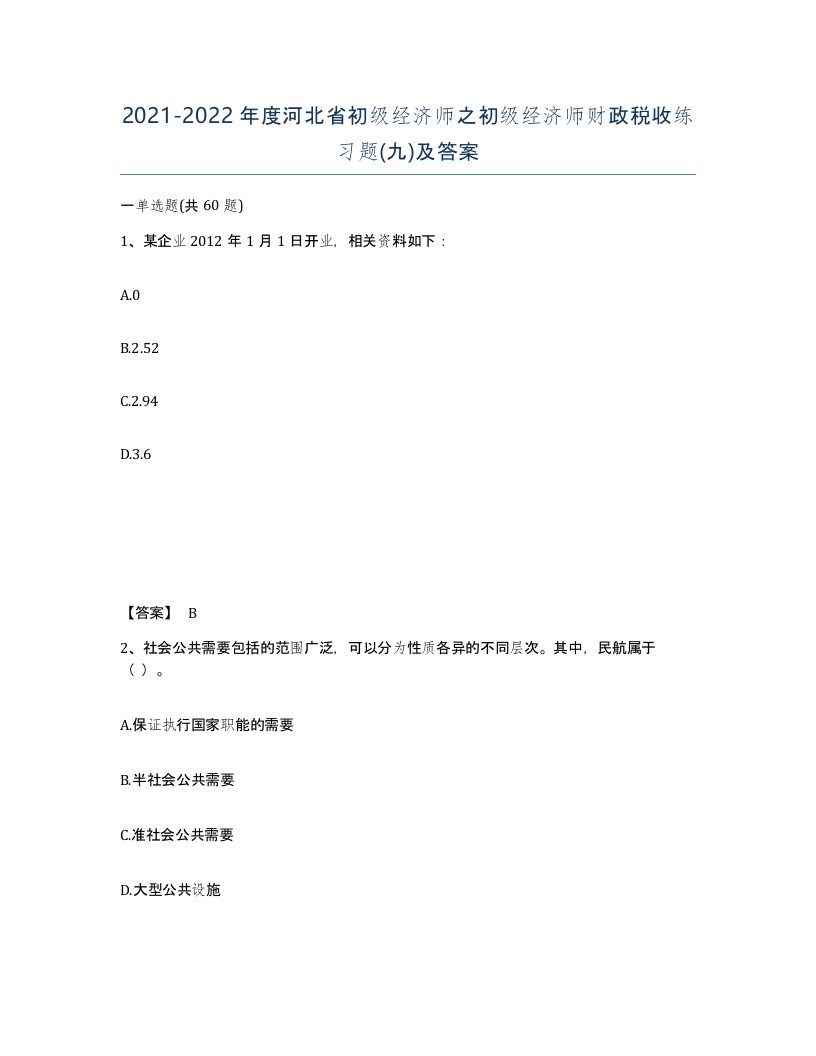 2021-2022年度河北省初级经济师之初级经济师财政税收练习题(九)及答案

一单选题(共60题)

1、某企业2012年1月1日开业，相关资料如下：

A.0

B.2.52

C.2.94

D.3.6

【答案】 B

2、社会公共需要包括的范围广泛，可以分为性质各异的不同层次。其中，民航属于（ ）。

A.保证执行国家职能的需要

B.半社会公共需要

C.准社会公共需要

D.大型公共设施